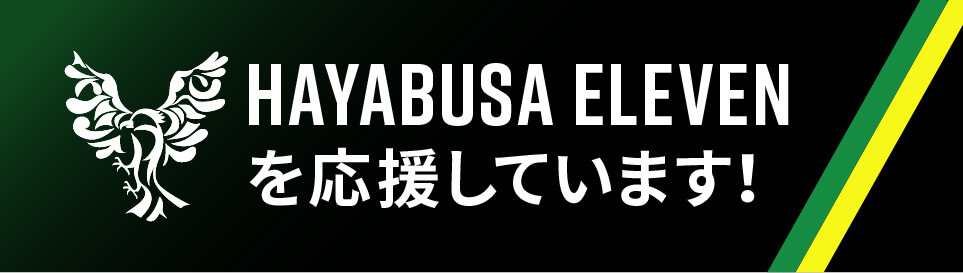 HAYABUSA ELEVEN
を応援しています!